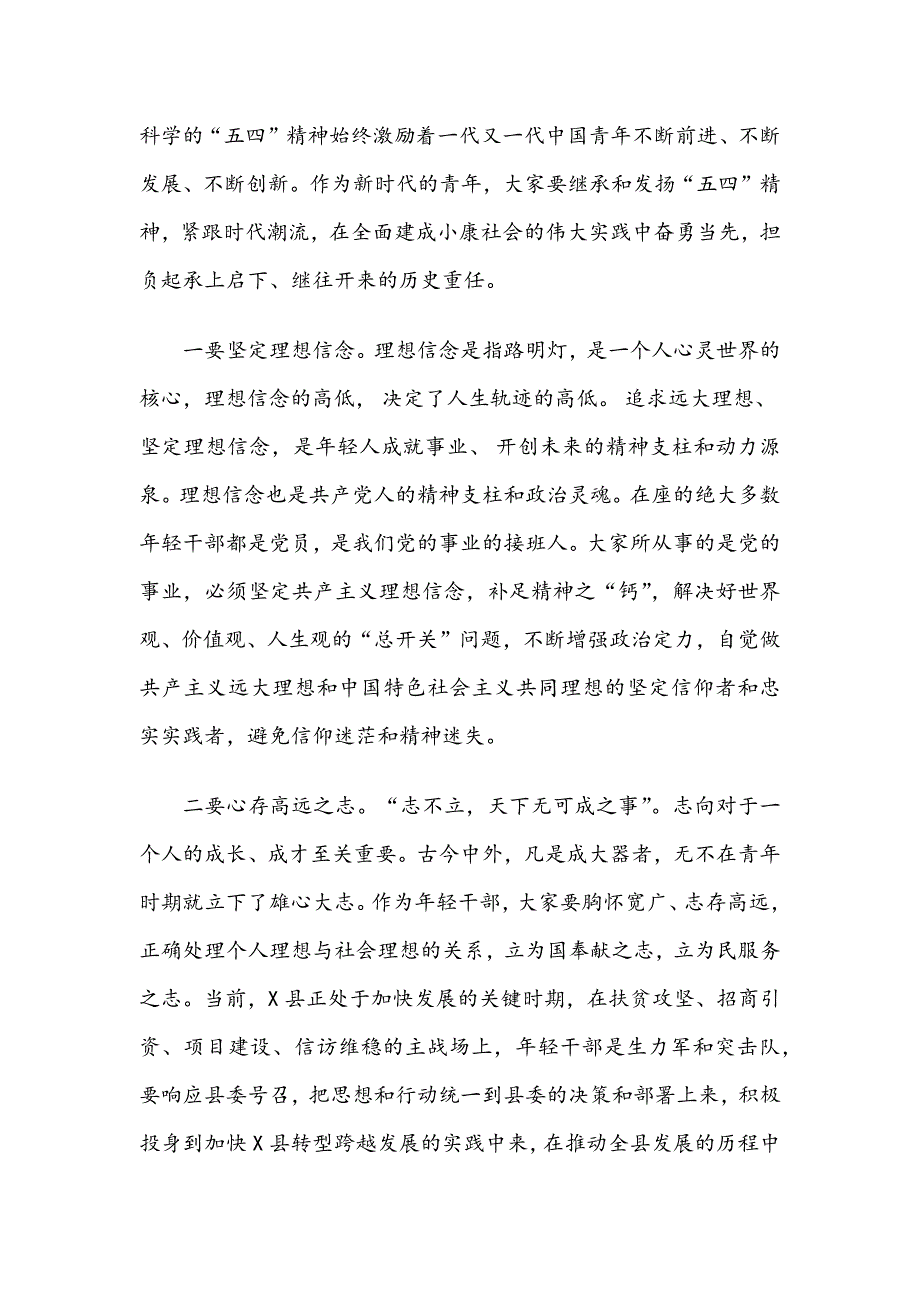 科学的“五四”精神始终激励着一代又一代中国青年不断前进、不断发展、不断创新。作为新时代的青年，大家要继承和发扬“五四”精神，紧跟时代潮流，在全面建成小康社会的伟大实践中奋勇当先，担负起承上启下、继往开来的历史重任。

一要坚定理想信念。理想信念是指路明灯，是一个人心灵世界的核心，理想信念的高低，决定了人生轨迹的高低。追求远大理想、坚定理想信念，是年轻人成就事业、开创未来的精神支柱和动力源泉。理想信念也是共产党人的精神支柱和政治灵魂。在座的绝大多数年轻干部都是党员，是我们党的事业的接班人。大家所从事的是党的事业，必须坚定共产主义理想信念，补足精神之“钙”，解决好世界观、价值观、人生观的“总开关”问题，不断增强政治定力，自觉做共产主义远大理想和中国特色社会主义共同理想的坚定信仰者和忠实实践者，避免信仰迷茫和精神迷失。

二要心存高远之志。“志不立，天下无可成之事”。志向对于一个人的成长、成才至关重要。古今中外，凡是成大器者，无不在青年时期就立下了雄心大志。作为年轻干部，大家要胸怀宽广、志存高远，正确处理个人理想与社会理想的关系，立为国奉献之志，立为民服务之志。当前，X县正处于加快发展的关键时期，在扶贫攻坚、招商引资、项目建设、信访维稳的主战场上，年轻干部是生力军和突击队，要响应县委号召，把思想和行动统一到县委的决策和部署上来，积极投身到加快X县转型跨越发展的实践中来，在推动全县发展的历程中